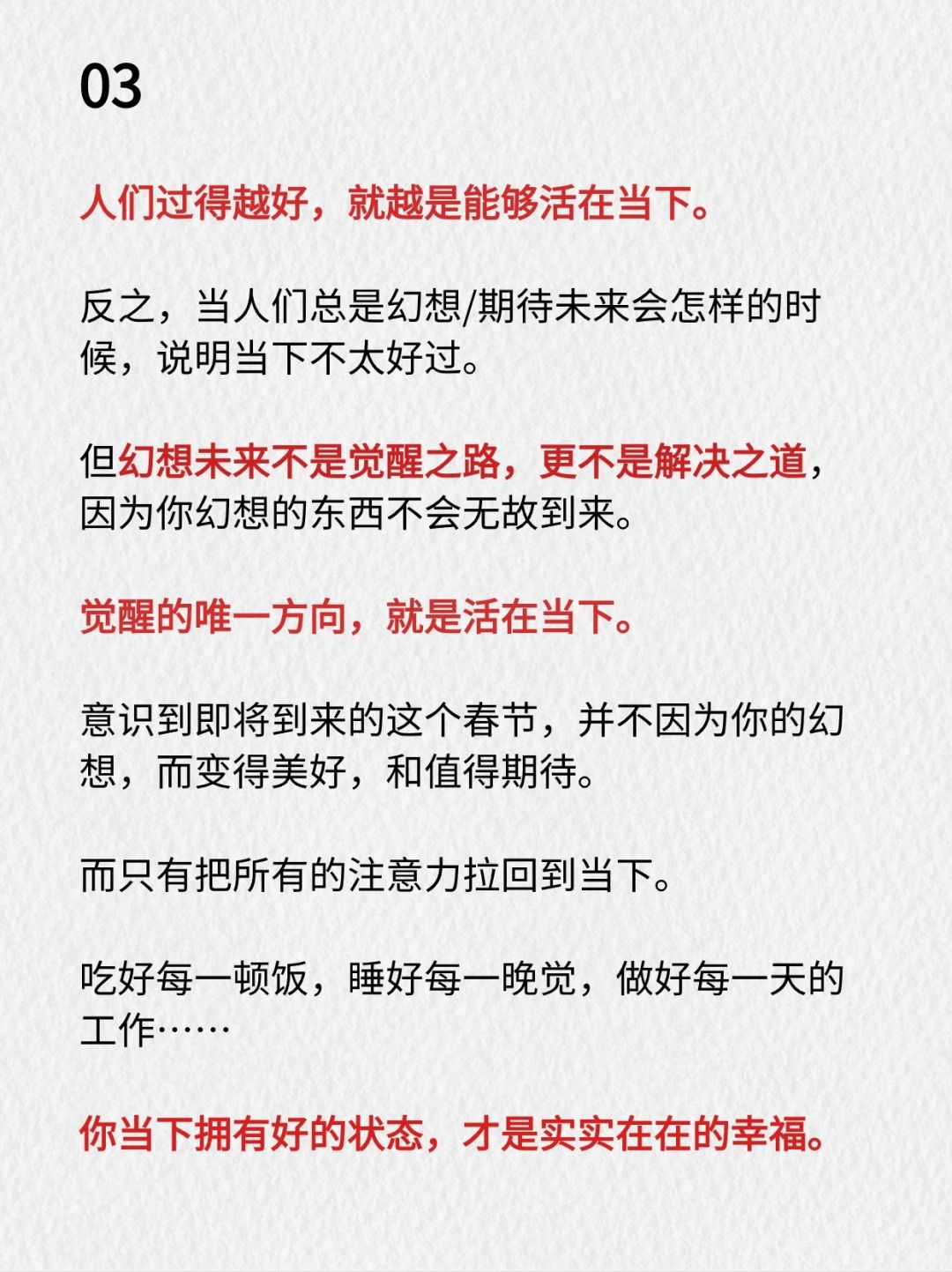 03

人们过得越好，就越是能够活在当下。

反之，当人们总是幻想/期待未来会怎样的时候，说明当下不太好过。

但幻想未来不是觉醒之路，更不是解决之道，因为你幻想的东西不会无故到来。

觉醒的唯一方向，就是活在当下。

意识到即将到来的这个春节，并不因为你的幻想，而变得美好，和值得期待。

而只有把所有的注意力拉回到当下。

吃好每一顿饭，睡好每一晚觉，做好每一天的工作……

你当下拥有好的状态，才是实实在在的幸福。